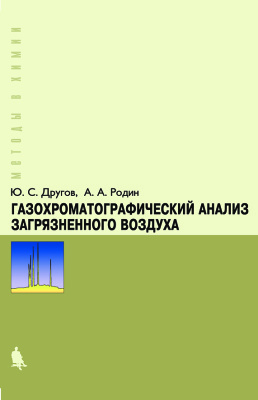 МЕТОДЫ В ХИМИИ

Ю. С. Другов, А. А. Родин

ГАЗОХРОМАТОГРАФИЧЕСКИЙ АНАЛИЗ ЗАГРЯЗНЕННОГО ВОЗДУХА